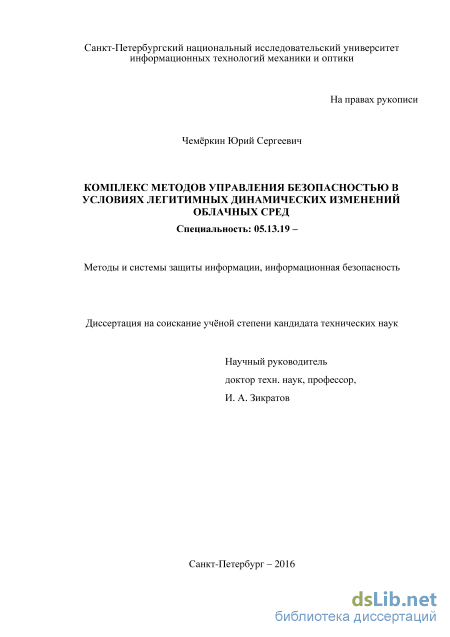 Санкт-Петербургский национальный исследовательский университет информационных технологий механики и оптики

На правах рукописи

Чемёркин Юрий Сергеевич

КОМПЛЕКС МЕТОДОВ УПРАВЛЕНИЯ БЕЗОПАСНОСТЬЮ В УСЛОВИЯХ ЛЕГИТИМНЫХ ДИНАМИЧЕСКИХ ИЗМЕНЕНИЙ ОБЛАЧНЫХ СРЕД

Специальность: 05.13.19 –

Методы и системы защиты информации, информационная безопасность

Диссертация на соискание учёной степени кандидата технических наук

Научный руководитель
доктор техн. наук, профессор,
И. А. Зикратов

Санкт-Петербург – 2016

dsLib.net
библиотека диссертаций